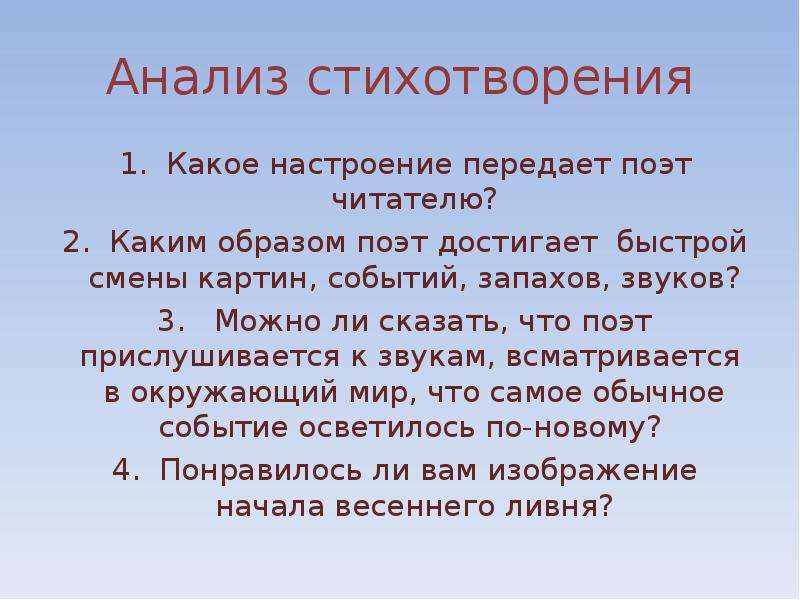 Анализ стихотворения

1. Какое настроение передает поэт читателю?

2. Каким образом поэт достигает быстрой смены картин, событий, запахов, звуков?

3. Можно ли сказать, что поэт прислушивается к звукам, всматривается в окружающий мир, что самое обычное событие осветилось по-новому?

4. Понравилось ли вам изображение начала весеннего ливня?